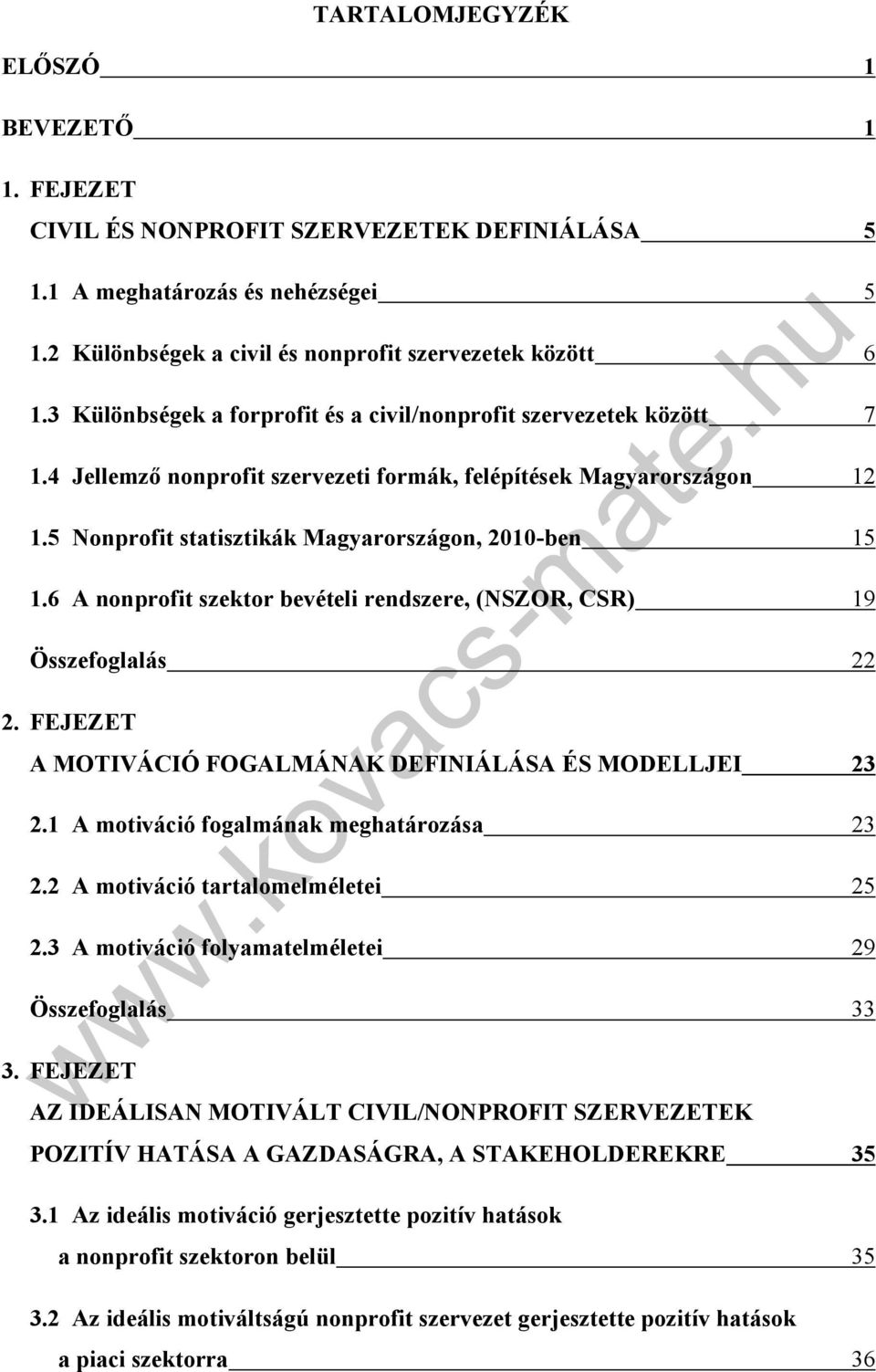 TARTALOMJEGYZÉK

ELŐSZÓ 1

BEVEZETŐ 1

1. FEJEZET
CIVIL ÉS NONPROFIT SZERVEZETEK DEFINIÁLÁSA 5

1.1 A meghatározás és nehézségei 5

1.2 Különbségek a civil és nonprofit szervezetek között 6

1.3 Különbségek a forprofit és a civil/nonprofit szervezetek között 7

1.4 Jellemző nonprofit szervezeti formák, felépítések Magyarországon 12

1.5 Nonprofit statisztikák Magyarországon, 2010-ben 15

1.6 A nonprofit szektor bevételi rendszere, (NSZOR, CSR) 19

Összefoglalás 22

2. FEJEZET
A MOTIVÁCIÓ FOGALMÁNAK DEFINIÁLÁSA ÉS MODELLJEI 23

2.1 A motiváció fogalmának meghatározása 23

2.2 A motiváció tartalomelméletei 25

2.3 A motiváció folyamatelméletei 29

Összefoglalás 33

3. FEJEZET
AZ IDEÁLISAN MOTIVÁLT CIVIL/NONPROFIT SZERVEZETEK POZITÍV HATÁSA A GAZDASÁGRA, A STAKEHOLDEREKRE 35

3.1 Az ideális motiváció gerjesztette pozitív hatások a nonprofit szektoron belül 35

3.2 Az ideális motiváltságú nonprofit szervezet gerjesztette pozitív hatások a piaci szektorra 36

www.kovacs-mate.hu